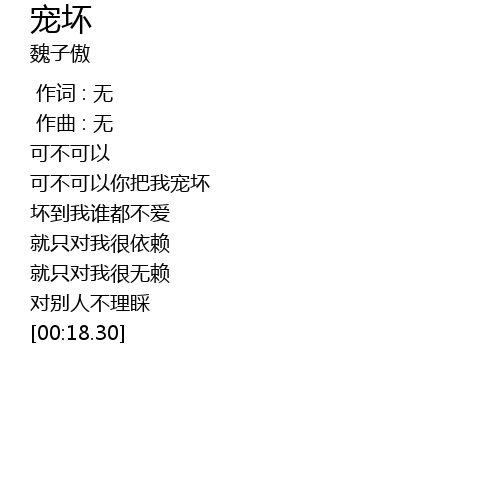 宠坏
魏子傲

作词 : 无
作曲 : 无
可不可以
可不可以你把我宠坏
坏到我谁都不爱
就只对我很依赖
就只对我很无赖
对别人不理睬
[00:18.30]